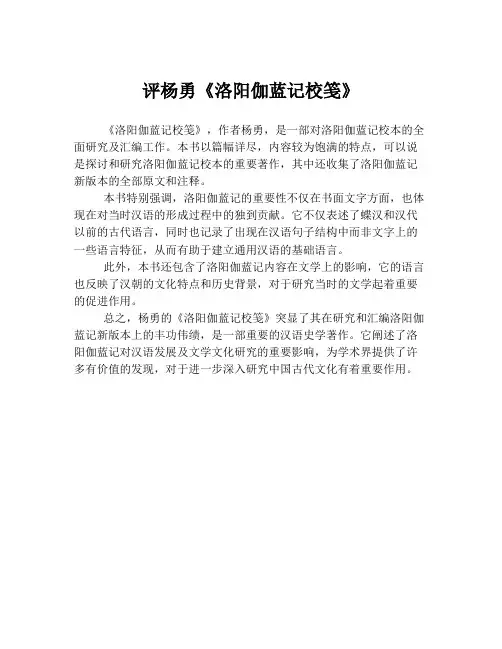 评杨勇《洛阳伽蓝记校笺》

《洛阳伽蓝记校笺》，作者杨勇，是一部对洛阳伽蓝记校本的全面研究及汇编工作。本书以篇幅详尽，内容较为饱满的特点，可以说是探讨和研究洛阳伽蓝记校本的重要著作，其中还收集了洛阳伽蓝记新版本的全部原文和注释。

本书特别强调，洛阳伽蓝记的重要性不仅在书面文字方面，也体现在对当时汉语的形成过程中的独到贡献。它不仅表述了蝶汉和汉代以前的古代语言，同时也记录了出现在汉语句子结构中而非文字上的一些语言特征，从而有助于建立通用汉语的基础语言。

此外，本书还包含了洛阳伽蓝记内容在文学上的影响，它的语言也反映了汉朝的文化特点和历史背景，对于研究当时的文学起着重要的促进作用。

总之，杨勇的《洛阳伽蓝记校笺》突显了其在研究和汇编洛阳伽蓝记新版本上的丰功伟绩，是一部重要的汉语史学著作。它阐述了洛阳伽蓝记对汉语发展及文学文化研究的重要影响，为学术界提供了许多有价值的发现，对于进一步深入研究中国古代文化有着重要作用。